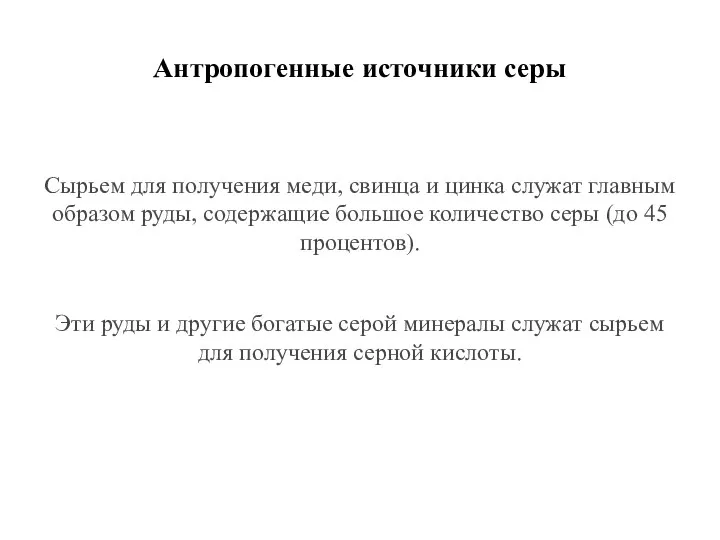 Антропогенные источники серы

Сырьем для получения меди, свинца и цинка служат главным образом руды, содержащие большое количество серы (до 45 процентов).

Эти руды и другие богатые серой минералы служат сырьем для получения серной кислоты.